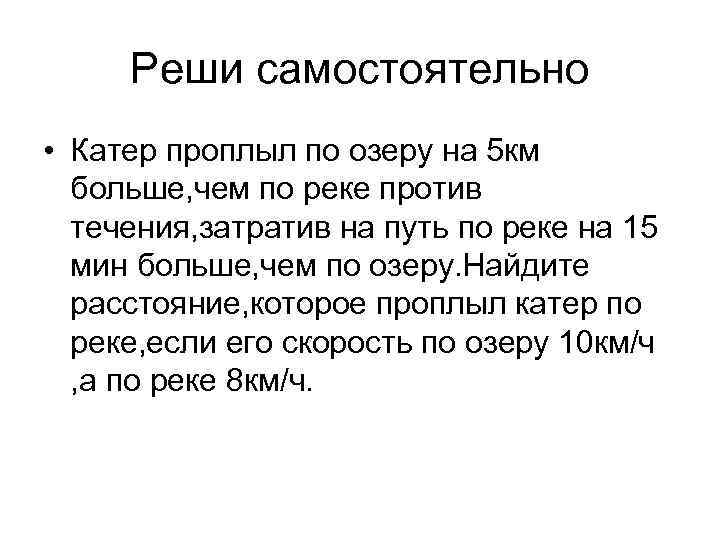 Реши самостоятельно

• Катер проплыл по озеру на 5км больше,чем по реке против течения,затратив на путь по реке на 15 мин больше,чем по озеру.Найдите расстояние,которое проплыл катер по реке,если его скорость по озеру 10км/ч ,а по реке 8км/ч.